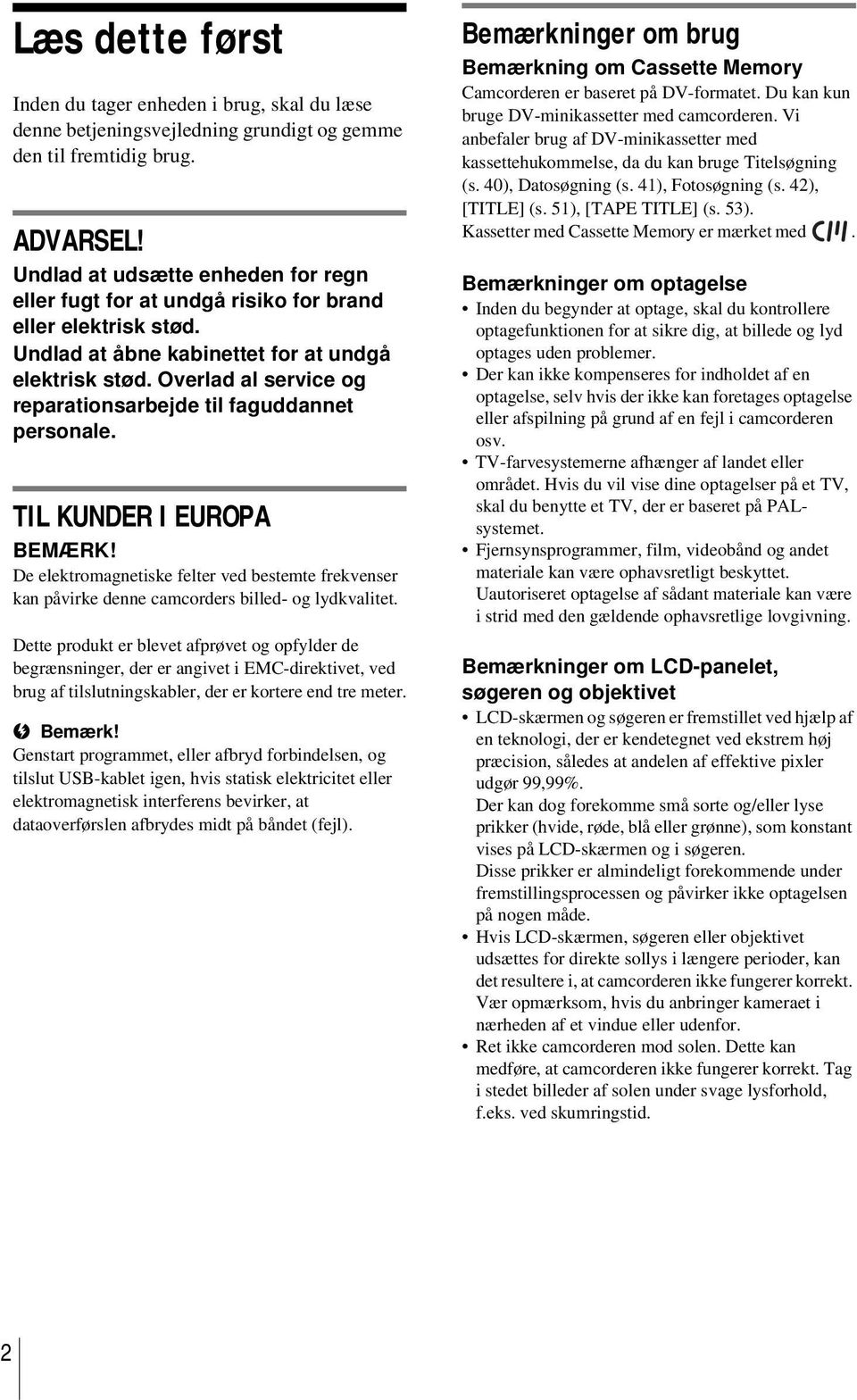 Læs dette først

Inden du tager enheden i brug, skal du læse denne betjeningsvejledning grundigt og gemme den til fremtidig brug.

ADVARSEL!

Undlad at udsætte enheden for regn eller fugt for at undgå risiko for brand eller elektrisk stød.

Undlad at åbne kabinettet for at undgå elektrisk stød. Overlad al service og reparationsarbejde til faguddannet personale.

TIL KUNDER I EUROPA

BEMÆRK!

De elektromagnetiske felter ved bestemte frekvenser kan påvirke denne camcorders billed- og lydkvalitet.

Dette produkt er blevet afprøvet og opfylder de begrænsninger, der er angivet i EMC-direktivet, ved brug af tilslutningskabler, der er kortere end tre meter.

Bemærk!

Genstart programmet, eller afbryd forbindelsen, og tilslut USB-kablet igen, hvis statisk elektricitet eller elektromagnetisk interferens bevirker, at dataoverførslen afbrydes midt på båndet (fejl).

Bemærkninger om brug

Bemærkning om Cassette Memory

Camcorderen er baseret på DV-formatet. Du kan kun bruge DV-minikassetter med camcorderen. Vi anbefaler brug af DV-minikassetter med kassettehukommelse, da du kan bruge Titelsøgning (s. 40), Datosøgning (s. 41), Fotosøgning (s. 42), [TITLE] (s. 51), [TAPE TITLE] (s. 53).
Kassetter med Cassette Memory er mærket med .

Bemærkninger om optagelse

• Inden du begynder at optage, skal du kontrollere optagefunktionen for at sikre dig, at billede og lyd optages uden problemer.
• Der kan ikke kompenseres for indholdet af en optagelse, selv hvis der ikke kan foretages optagelse eller afspilning på grund af en fejl i camcorderen osv.
• TV-farvesystemerne afhænger af landet eller området. Hvis du vil vise dine optagelser på et TV, skal du benytte et TV, der er baseret på PAL-systemet.
• Fjernsynsprogrammer, film, videobånd og andet materiale kan være ophavsretligt beskyttet. Uautoriseret optagelse af sådant materiale kan være i strid med den gældende ophavsretlige lovgivning.

Bemærkninger om LCD-panelet, søgeren og objektivet

• LCD-skærmen og søgeren er fremstillet ved hjælp af en teknologi, der er kendetegnet ved ekstrem høj præcision, således at andelen af effektive pixler udgør 99,99%.
Der kan dog forekomme små sorte og/eller lyse prikker (hvide, røde, blå eller grønne), som konstant vises på LCD-skærmen og i søgeren.
Disse prikker er almindeligt forekommende under fremstillingsprocessen og påvirker ikke optagelsen på nogen måde.
• Hvis LCD-skærmen, søgeren eller objektivet udsættes for direkte sollys i længere perioder, kan det resultere i, at camcorderen ikke fungerer korrekt. Vær opmærksom, hvis du anbringer kameraet i nærheden af et vindue eller udenfor.
• Ret ikke camcorderen mod solen. Dette kan medføre, at camcorderen ikke fungerer korrekt. Tag i stedet billeder af solen under svage lysforhold, f.eks. ved skumringstid.

2